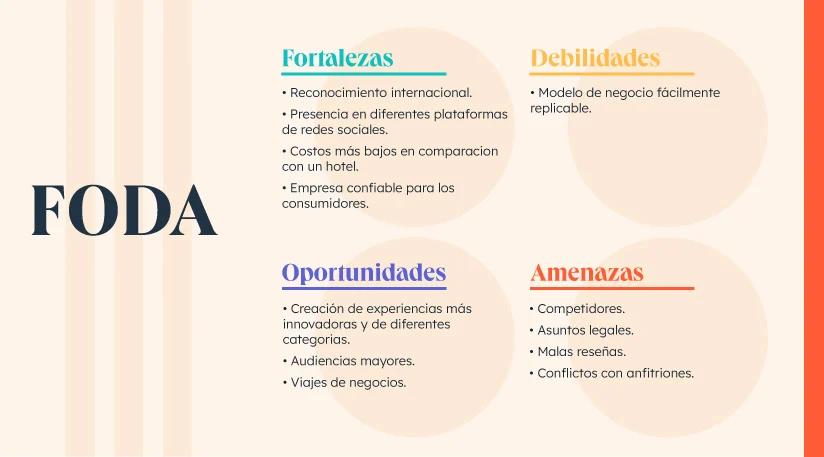 FODA

Fortalezas

• Reconocimiento internacional.
• Presencia en diferentes plataformas de redes sociales.
• Costos más bajos en comparacion con un hotel.
• Empresa confiable para los consumidores.

Debilidades

• Modelo de negocio fácilmente replicable.

Oportunidades

• Creación de experiencias más innovadoras y de diferentes categorias.
• Audiencias mayores.
• Viajes de negocios.

Amenazas

• Competidores.
• Asuntos legales.
• Malas reseñas.
• Conflictos con anfitriones.